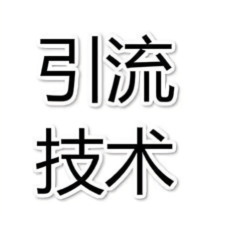 引流
技术